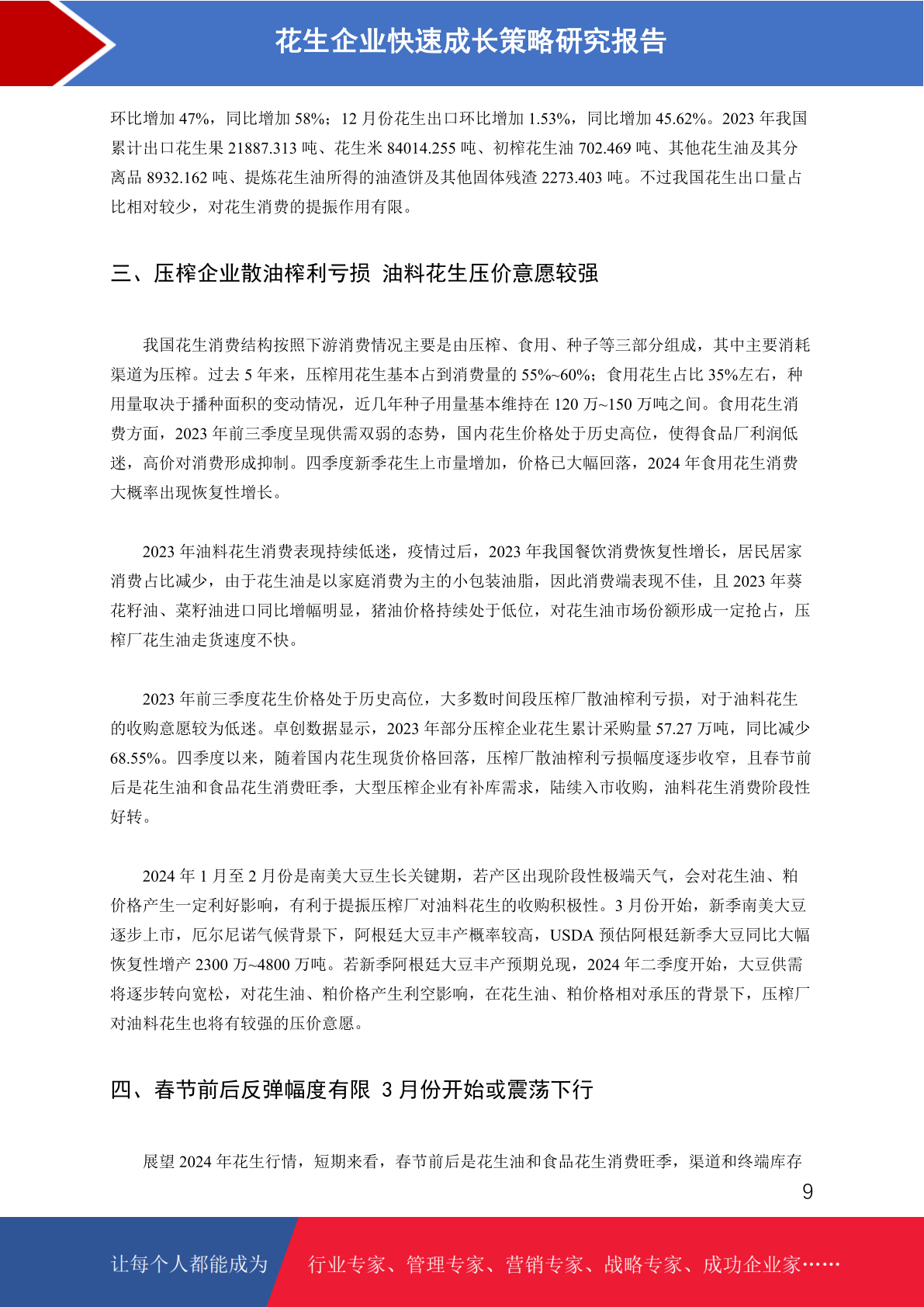 花生企业快速成长策略研究报告

环比增加 47%，同比增加 58%；12 月份花生出口环比增加 1.53%，同比增加 45.62%。2023 年我国累计出口花生果 21887.313 吨、花生米 84014.255 吨、初榨花生油 702.469 吨、其他花生油及其分离品 8932.162 吨、提炼花生油所得的油渣饼及其他固体残渣 2273.403 吨。不过我国花生出口量占比相对较少，对花生消费的提振作用有限。

三、压榨企业散油榨利亏损 油料花生压价意愿较强

我国花生消费结构按照下游消费情况主要是由压榨、食用、种子等三部分组成，其中主要消耗渠道为压榨。过去 5 年来，压榨用花生基本占到消费量的 55%~60%；食用花生占比 35%左右，种用量取决于播种面积的变动情况，近几年种子用量基本维持在 120 万~150 万吨之间。食用花生消费方面，2023 年前三季度呈现供需双弱的态势，国内花生价格处于历史高位，使得食品厂利润低迷，高价对消费形成抑制。四季度新季花生上市量增加，价格已大幅回落，2024 年食用花生消费大概率出现恢复性增长。

2023 年油料花生消费表现持续低迷，疫情过后，2023 年我国餐饮消费恢复性增长，居民居家消费占比减少，由于花生油是以家庭消费为主的小包装油脂，因此消费端表现不佳，且 2023 年葵花籽油、菜籽油进口同比增幅明显，猪油价格持续处于低位，对花生油市场份额形成一定抢占，压榨厂花生油走货速度不快。

2023 年前三季度花生价格处于历史高位，大多数时间段压榨厂散油榨利亏损，对于油料花生的收购意愿较为低迷。卓创数据显示，2023 年部分压榨企业花生累计采购量 57.27 万吨，同比减少 68.55%。四季度以来，随着国内花生现货价格回落，压榨厂散油榨利亏损幅度逐步收窄，且春节前后是花生油和食品花生消费旺季，大型压榨企业有补库需求，陆续入市收购，油料花生消费阶段性好转。

2024 年 1 月至 2 月份是南美大豆生长关键期，若产区出现阶段性极端天气，会对花生油、粕价格产生一定利好影响，有利于提振压榨厂对油料花生的收购积极性。3 月份开始，新季南美大豆逐步上市，厄尔尼诺气候背景下，阿根廷大豆丰产概率较高，USDA 预估阿根廷新季大豆同比大幅恢复性增产 2300 万~4800 万吨。若新季阿根廷大豆丰产预期兑现，2024 年二季度开始，大豆供需将逐步转向宽松，对花生油、粕价格产生利空影响，在花生油、粕价格相对承压的背景下，压榨厂对油料花生也将有较强的压价意愿。

四、春节前后反弹幅度有限 3 月份开始或震荡下行

展望 2024 年花生行情，短期来看，春节前后是花生油和食品花生消费旺季，渠道和终端库存

9

让每个人都能成为 行业专家、管理专家、营销专家、战略专家、成功企业家……